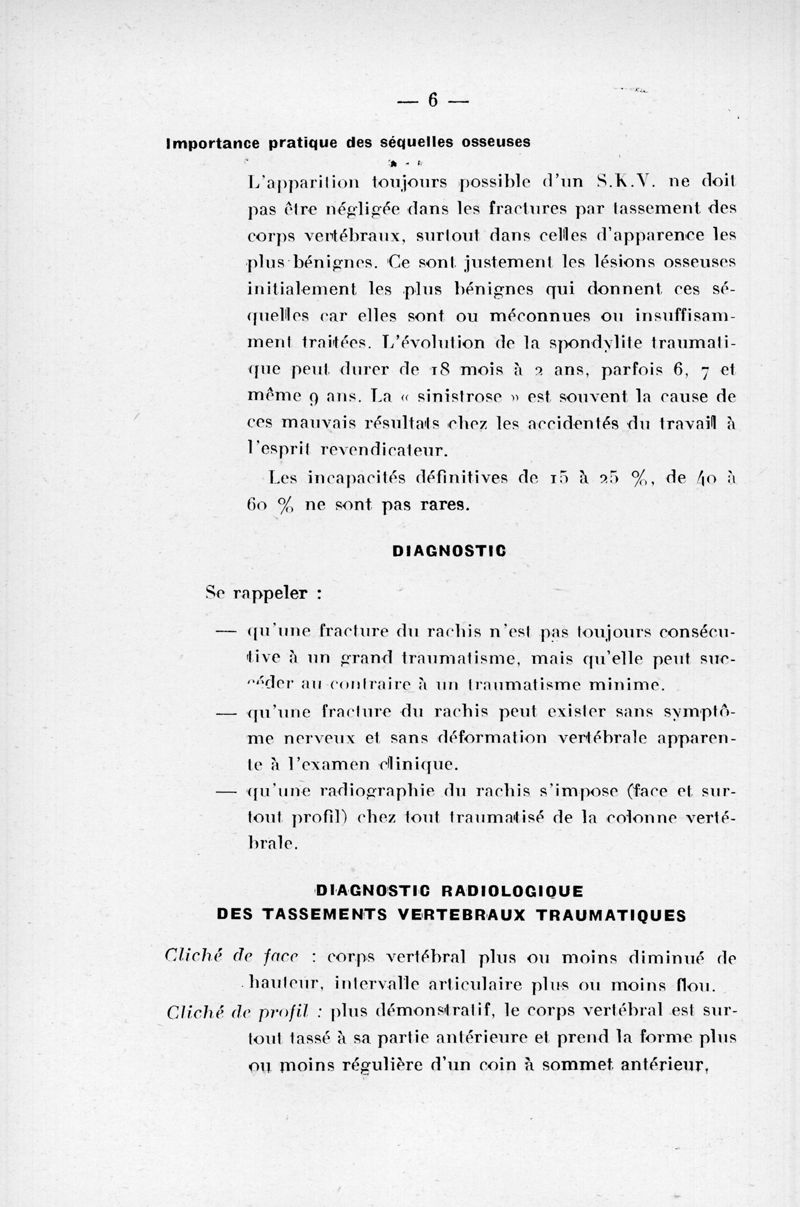 — 6 —

Importance pratique des séquelles osseuses

L'apparition toujours possible d'un S.K.V. ne doit pas être négligée dans les fractures par tassement des corps vertébraux, surtout dans celles d'apparence les plus bénignes. Ce sont justement les lésions osseuses initialement les plus bénignes qui donnent ces séquelles car elles sont ou méconnues ou insuffisamment traitées. L'évolution de la spondylite traumatique peut durer de 18 mois à 2 ans, parfois 6, 7 et même 9 ans. La « sinistrose » est souvent la cause de ces mauvais résultats chez les accidentés du travail à l'esprit revendicateur.

Les incapacités définitives de 15 à 25 %, de 40 à 60 % ne sont pas rares.

DIAGNOSTIC

Se rappeler :

— qu'une fracture du rachis n'est pas toujours consécutive à un grand traumatisme, mais qu'elle peut succéder au contraire à un traumatisme minime.

— qu'une fracture du rachis peut exister sans symptôme nerveux et sans déformation vertébrale apparente à l'examen clinique.

— qu'une radiographie du rachis s'impose (face et surtout profil) chez tout traumatisé de la colonne vertébrale.

DIAGNOSTIC RADIOLOGIQUE
DES TASSEMENTS VERTEBRAUX TRAUMATIQUES

Cliché de face : corps vertébral plus ou moins diminué de hauteur, intervalle articulaire plus ou moins flou.

Cliché de profil : plus démonstratif, le corps vertébral est surtout tassé à sa partie antérieure et prend la forme plus ou moins régulière d'un coin à sommet antérieur,